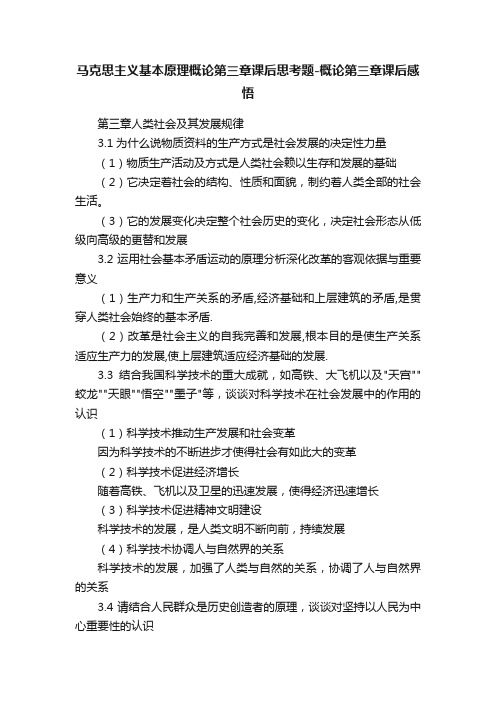 马克思主义基本原理概论第三章课后思考题-概论第三章课后感悟

第三章人类社会及其发展规律

3.1 为什么说物质资料的生产方式是社会发展的决定性力量

（1）物质生产活动及方式是人类社会赖以生存和发展的基础

（2）它决定着社会的结构、性质和面貌，制约着人类全部的社会生活。

（3）它的发展变化决定整个社会历史的变化，决定社会形态从低级向高级的更替和发展

3.2 运用社会基本矛盾运动的原理分析深化改革的客观依据与重要意义

（1）生产力和生产关系的矛盾,经济基础和上层建筑的矛盾,是贯穿人类社会始终的基本矛盾.

（2）改革是社会主义的自我完善和发展,根本目的是使生产关系适应生产力的发展,使上层建筑适应经济基础的发展.

3.3 结合我国科学技术的重大成就，如高铁、大飞机以及"天宫""蛟龙""天眼""悟空""墨子"等，谈谈对科学技术在社会发展中的作用的认识

（1）科学技术推动生产发展和社会变革

因为科学技术的不断进步才使得社会有如此大的变革

（2）科学技术促进经济增长

随着高铁、飞机以及卫星的迅速发展，使得经济迅速增长

（3）科学技术促进精神文明建设

科学技术的发展，是人类文明不断向前，持续发展

（4）科学技术协调人与自然界的关系

科学技术的发展，加强了人类与自然的关系，协调了人与自然界的关系

3.4 请结合人民群众是历史创造者的原理，谈谈对坚持以人民为中心重要性的认识